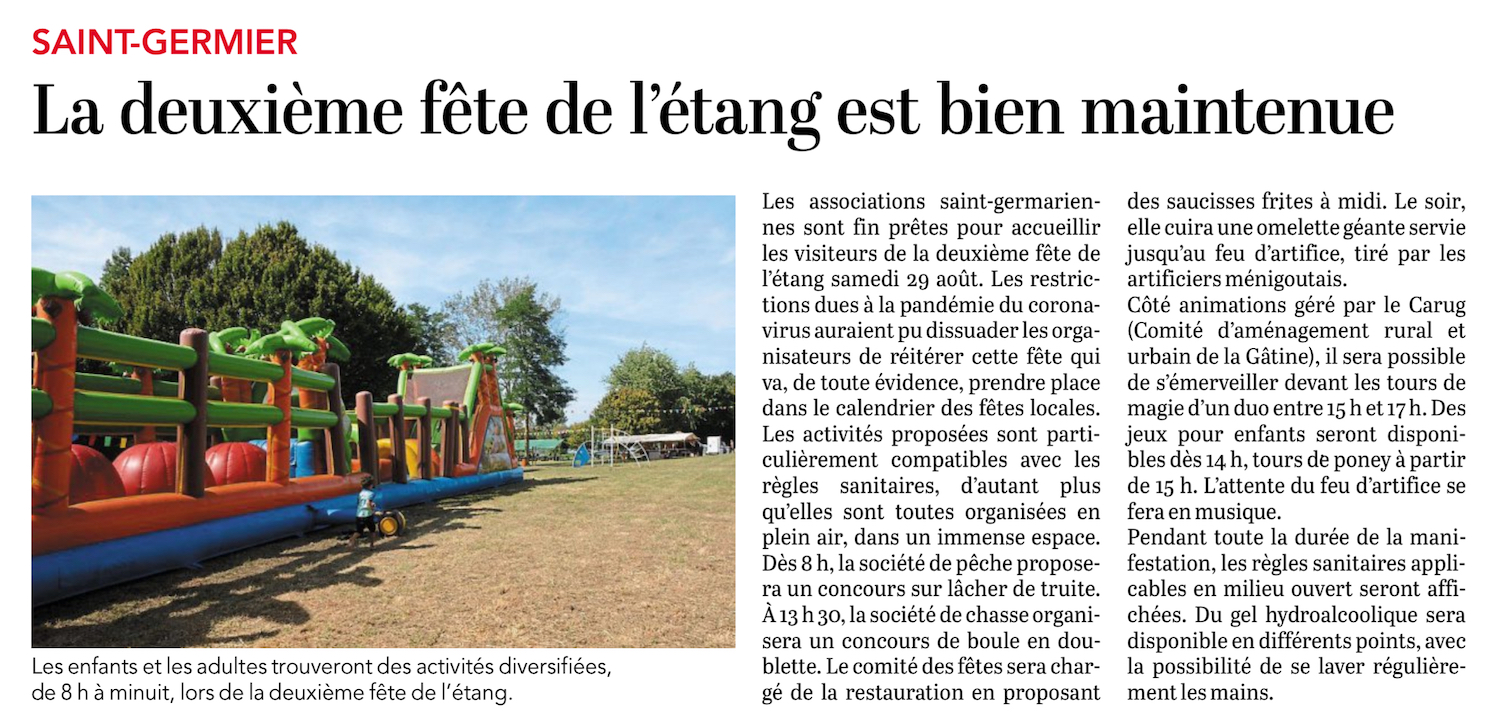 SAINT-GERMIER

La deuxième fête de l'étang est bien maintenue

Les enfants et les adultes trouveront des activités diversifiées, de 8 h à minuit, lors de la deuxième fête de l'étang.

Les associations saint-germariennes sont fin prêtes pour accueillir les visiteurs de la deuxième fête de l'étang samedi 29 août. Les restrictions dues à la pandémie du coronavirus auraient pu dissuader les organisateurs de réitérer cette fête qui va, de toute évidence, prendre place dans le calendrier des fêtes locales.
Les activités proposées sont particulièrement compatibles avec les règles sanitaires, d'autant plus qu'elles sont toutes organisées en plein air, dans un immense espace.
Dès 8 h, la société de pêche proposera un concours sur lâcher de truite.
À 13 h 30, la société de chasse organisera un concours de boule en doublette. Le comité des fêtes sera chargé de la restauration en proposant des saucisses frites à midi. Le soir, elle cuira une omelette géante servie jusqu'au feu d'artifice, tiré par les artificiers ménigoutais.
Côté animations géré par le Carug (Comité d'aménagement rural et urbain de la Gâtine), il sera possible de s'émerveiller devant les tours de magie d'un duo entre 15 h et 17 h. Des jeux pour enfants seront disponibles dès 14 h, tours de poney à partir de 15 h. L'attente du feu d'artifice se fera en musique.
Pendant toute la durée de la manifestation, les règles sanitaires applicables en milieu ouvert seront affichées. Du gel hydroalcoolique sera disponible en différents points, avec la possibilité de se laver régulièrement les mains.